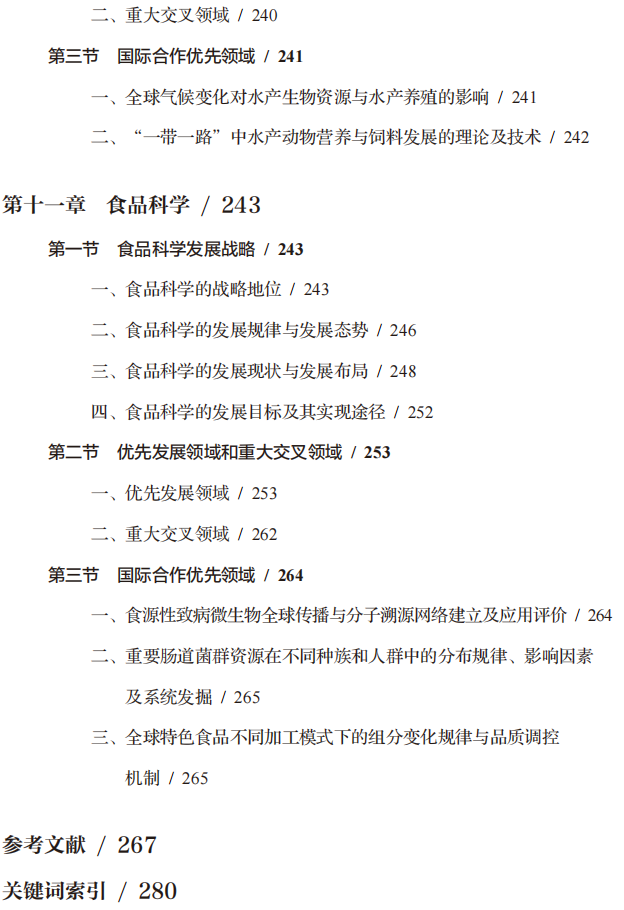 二、重大交叉领域 / 240

第三节 国际合作优先领域 / 241

一、全球气候变化对水产生物资源与水产养殖的影响 / 241

二、“一带一路”中水产动物营养与饲料发展的理论及技术 / 242

第十一章 食品科学 / 243

第一节 食品科学发展战略 / 243

一、食品科学的战略地位 / 243

二、食品科学的发展规律与发展态势 / 246

三、食品科学的发展现状与发展布局 / 248

四、食品科学的发展目标及其实现途径 / 252

第二节 优先发展领域和重大交叉领域 / 253

一、优先发展领域 / 253

二、重大交叉领域 / 262

第三节 国际合作优先领域 / 264

一、食源性致病微生物全球传播与分子溯源网络建立及应用评价 / 264

二、重要肠道菌群资源在不同种族和人群中的分布规律、影响因素及系统发掘 / 265

三、全球特色食品不同加工模式下的组分变化规律与品质调控机制 / 265

参考文献 / 267

关键词索引 / 280